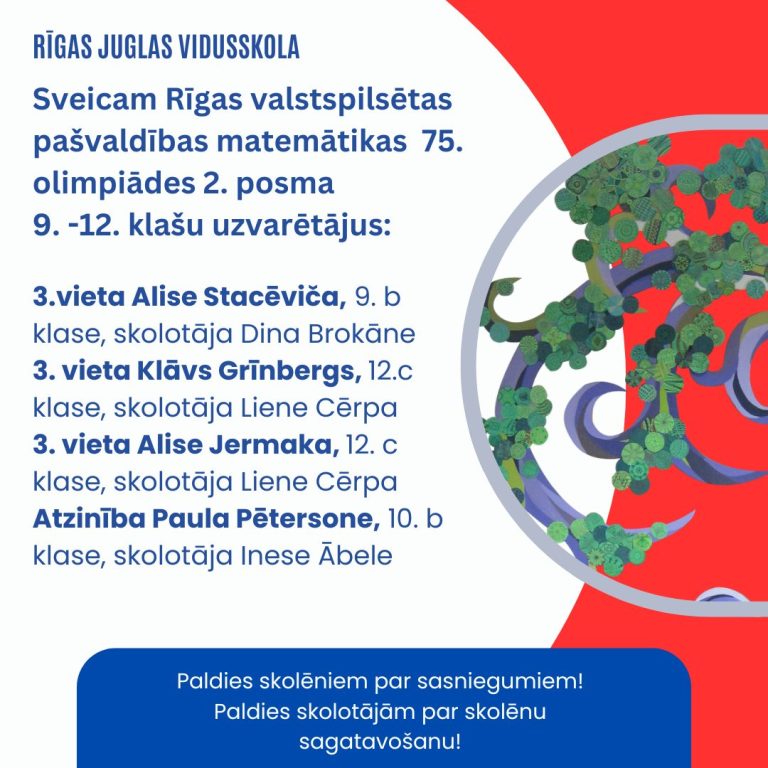 RĪGAS JUGLAS VIDUSSKOLA

Sveicam Rīgas valstspilsētas pašvaldības matemātikas 75. olimpiādes 2. posma 9. -12. klašu uzvarētājus:

3.vieta Alise Stacēviča, 9. b klase, skolotāja Dina Brokāne
3. vieta Klāvs Grīnbergs, 12.c klase, skolotāja Liene Cērpa
3. vieta Alise Jermaka, 12. c klase, skolotāja Liene Cērpa
Atzinība Paula Pētersone, 10. b klase, skolotāja Inese Ābele

Paldies skolēniem par sasniegumiem!
Paldies skolotājām par skolēnu sagatavošanu!